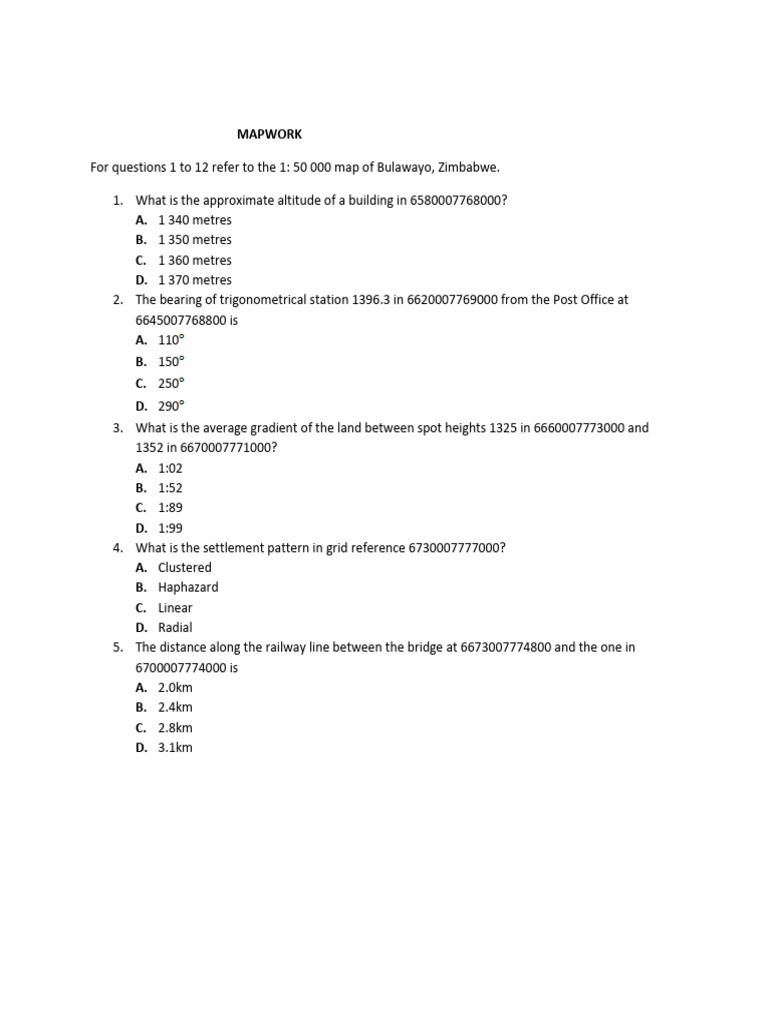 MAPWORK

For questions 1 to 12 refer to the 1: 50 000 map of Bulawayo, Zimbabwe.

1. What is the approximate altitude of a building in 6580007768000?
A. 1 340 metres
B. 1 350 metres
C. 1 360 metres
D. 1 370 metres
2. The bearing of trigonometrical station 1396.3 in 6620007769000 from the Post Office at 6645007768800 is
A. 110°
B. 150°
C. 250°
D. 290°
3. What is the average gradient of the land between spot heights 1325 in 6660007773000 and 1352 in 6670007771000?
A. 1:02
B. 1:52
C. 1:89
D. 1:99
4. What is the settlement pattern in grid reference 6730007777000?
A. Clustered
B. Haphazard
C. Linear
D. Radial
5. The distance along the railway line between the bridge at 6673007774800 and the one in 6700007774000 is
A. 2.0km
B. 2.4km
C. 2.8km
D. 3.1km